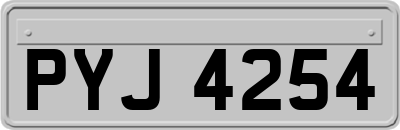 PYJ 4254